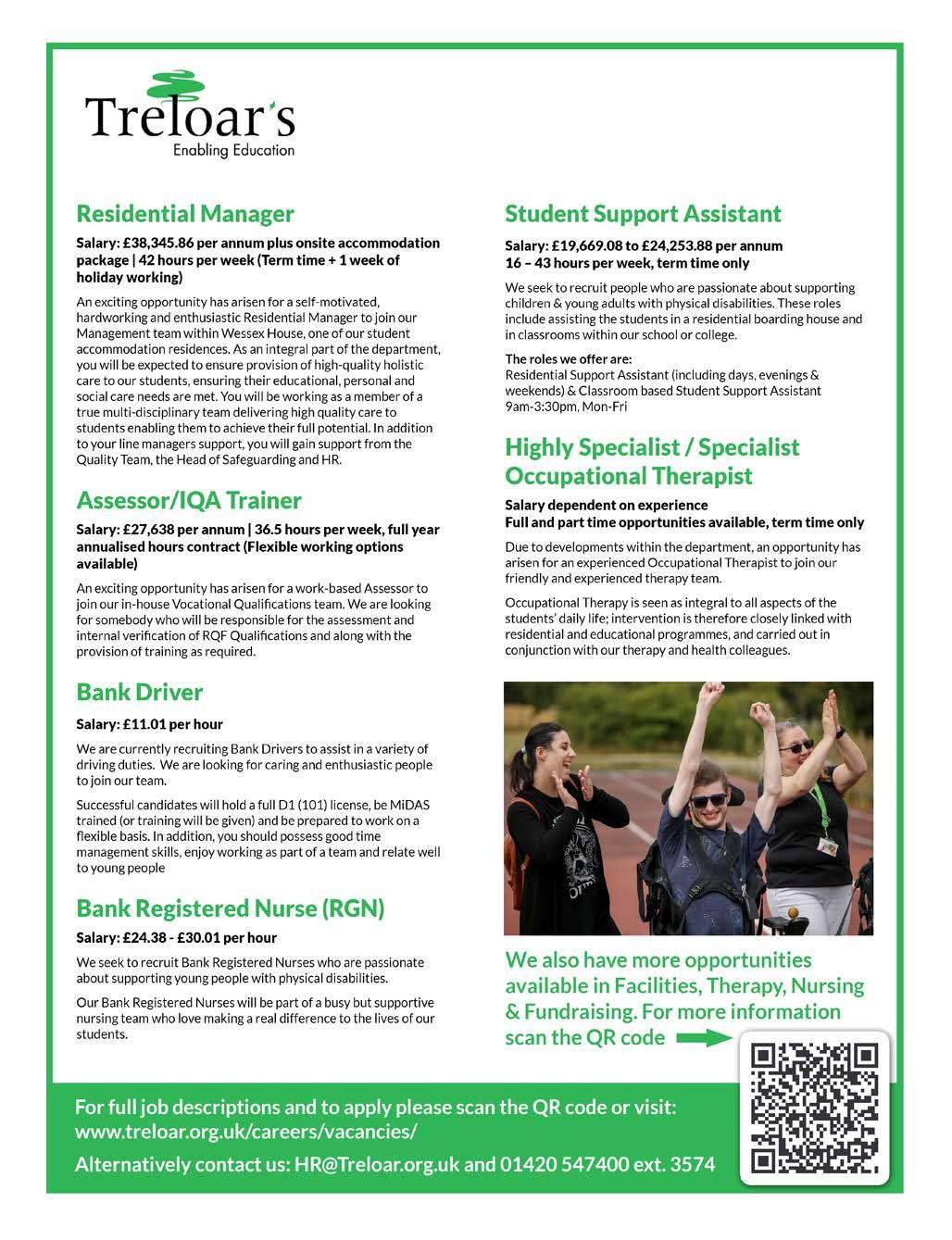 Treloar's
Enabling Education

Residential Manager

Salary: £38,345.86 per annum plus onsite accommodation package | 42 hours per week (Term time + 1 week of holiday working)

An exciting opportunity has arisen for a self-motivated, hardworking and enthusiastic Residential Manager to join our Management team within Wessex House, one of our student accommodation residences. As an integral part of the department, you will be expected to ensure provision of high-quality holistic care to our students, ensuring their educational, personal and social care needs are met. You will be working as a member of a true multi-disciplinary team delivering high quality care to students enabling them to achieve their full potential. In addition to your line managers support, you will gain support from the Quality Team, the Head of Safeguarding and HR.

Assessor/IQA Trainer

Salary: £27,638 per annum | 36.5 hours per week, full year annualised hours contract (Flexible working options available)

An exciting opportunity has arisen for a work-based Assessor to join our in-house Vocational Qualifications team. We are looking for somebody who will be responsible for the assessment and internal verification of RQF Qualifications and along with the provision of training as required.

Bank Driver

Salary: £11.01 per hour

We are currently recruiting Bank Drivers to assist in a variety of driving duties. We are looking for caring and enthusiastic people to join our team.

Successful candidates will hold a full D1 (101) license, be MiDAS trained (or training will be given) and be prepared to work on a flexible basis. In addition, you should possess good time management skills, enjoy working as part of a team and relate well to young people

Bank Registered Nurse (RGN)

Salary: £24.38 - £30.01 per hour

We seek to recruit Bank Registered Nurses who are passionate about supporting young people with physical disabilities.

Our Bank Registered Nurses will be part of a busy but supportive nursing team who love making a real difference to the lives of our students.

Student Support Assistant

Salary: £19,669.08 to £24,253.88 per annum
16 – 43 hours per week, term time only

We seek to recruit people who are passionate about supporting children & young adults with physical disabilities. These roles include assisting the students in a residential boarding house and in classrooms within our school or college.

The roles we offer are:
Residential Support Assistant (including days, evenings & weekends) & Classroom based Student Support Assistant 9am-3:30pm, Mon-Fri

Highly Specialist / Specialist Occupational Therapist

Salary dependent on experience
Full and part time opportunities available, term time only

Due to developments within the department, an opportunity has arisen for an experienced Occupational Therapist to join our friendly and experienced therapy team.

Occupational Therapy is seen as integral to all aspects of the students' daily life; intervention is therefore closely linked with residential and educational programmes, and carried out in conjunction with our therapy and health colleagues.

We also have more opportunities available in Facilities, Therapy, Nursing & Fundraising. For more information scan the QR code

For full job descriptions and to apply please scan the QR code or visit: www.treloar.org.uk/careers/vacancies/

Alternatively contact us: HR@Treloar.org.uk and 01420 547400 ext. 3574